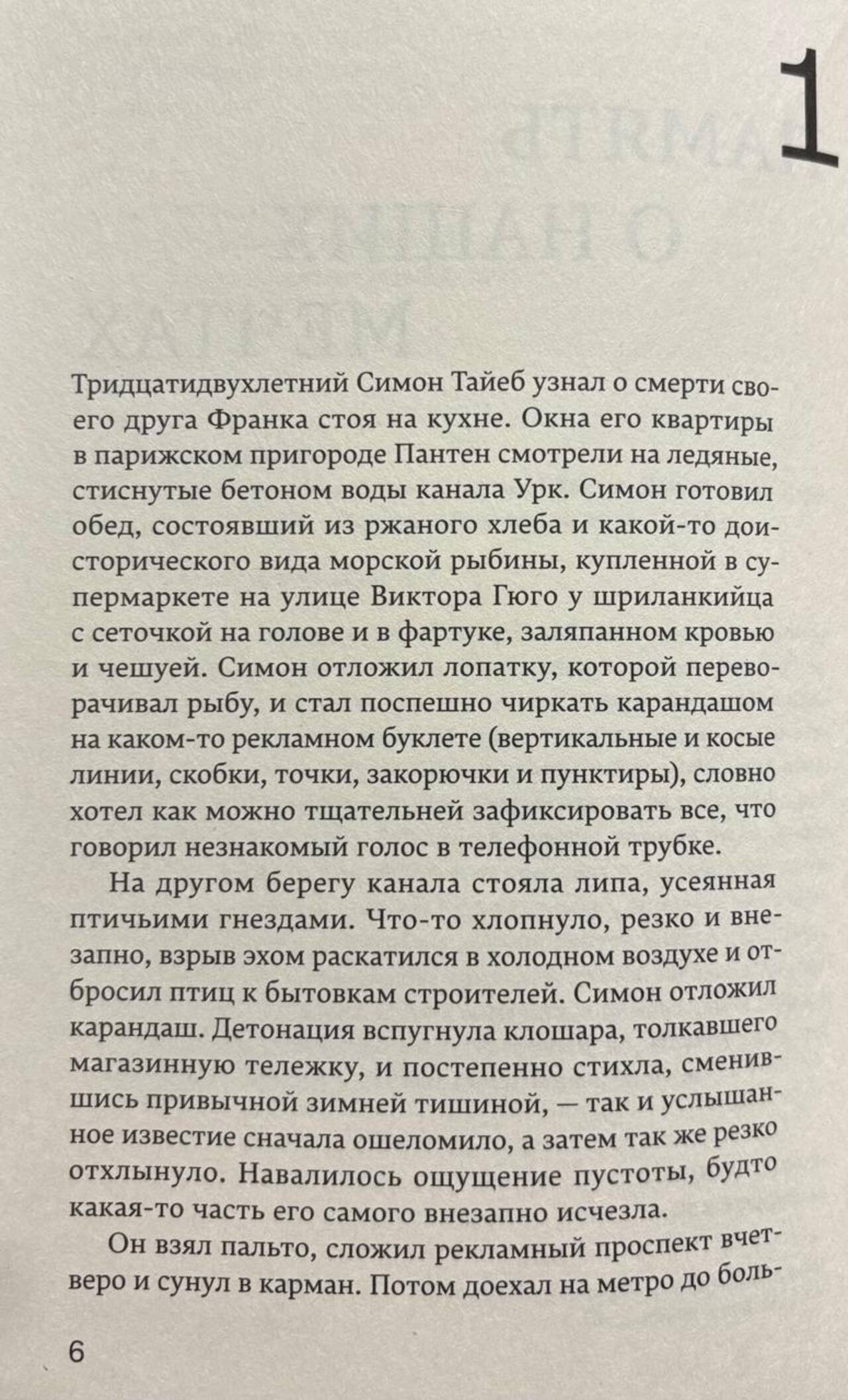 1

Тридцатидвухлетний Симон Тайеб узнал о смерти своего друга Франка стоя на кухне. Окна его квартиры в парижском пригороде Пантен смотрели на ледяные, стиснутые бетоном воды канала Урк. Симон готовил обед, состоявший из ржаного хлеба и какой-то доисторического вида морской рыбины, купленной в супермаркете на улице Виктора Гюго у шриланкийца с сеточкой на голове и в фартуке, заляпанном кровью и чешуей. Симон отложил лопатку, которой переворачивал рыбу, и стал поспешно чиркать карандашом на каком-то рекламном буклете (вертикальные и косые линии, скобки, точки, закорючки и пунктиры), словно хотел как можно тщательней зафиксировать все, что говорил незнакомый голос в телефонной трубке.

На другом берегу канала стояла липа, усеянная птичьими гнездами. Что-то хлопнуло, резко и внезапно, взрыв эхом раскатился в холодном воздухе и отбросил птиц к бытовкам строителей. Симон отложил карандаш. Детонация вспугнула клошара, толкавшего магазинную тележку, и постепенно стихла, сменившись привычной зимней тишиной, — так и услышанное известие сначала ошеломило, а затем так же резко отхлынуло. Навалилось ощущение пустоты, будто какая-то часть его самого внезапно исчезла.

Он взял пальто, сложил рекламный проспект вчетверо и сунул в карман. Потом доехал на метро до боль-

6